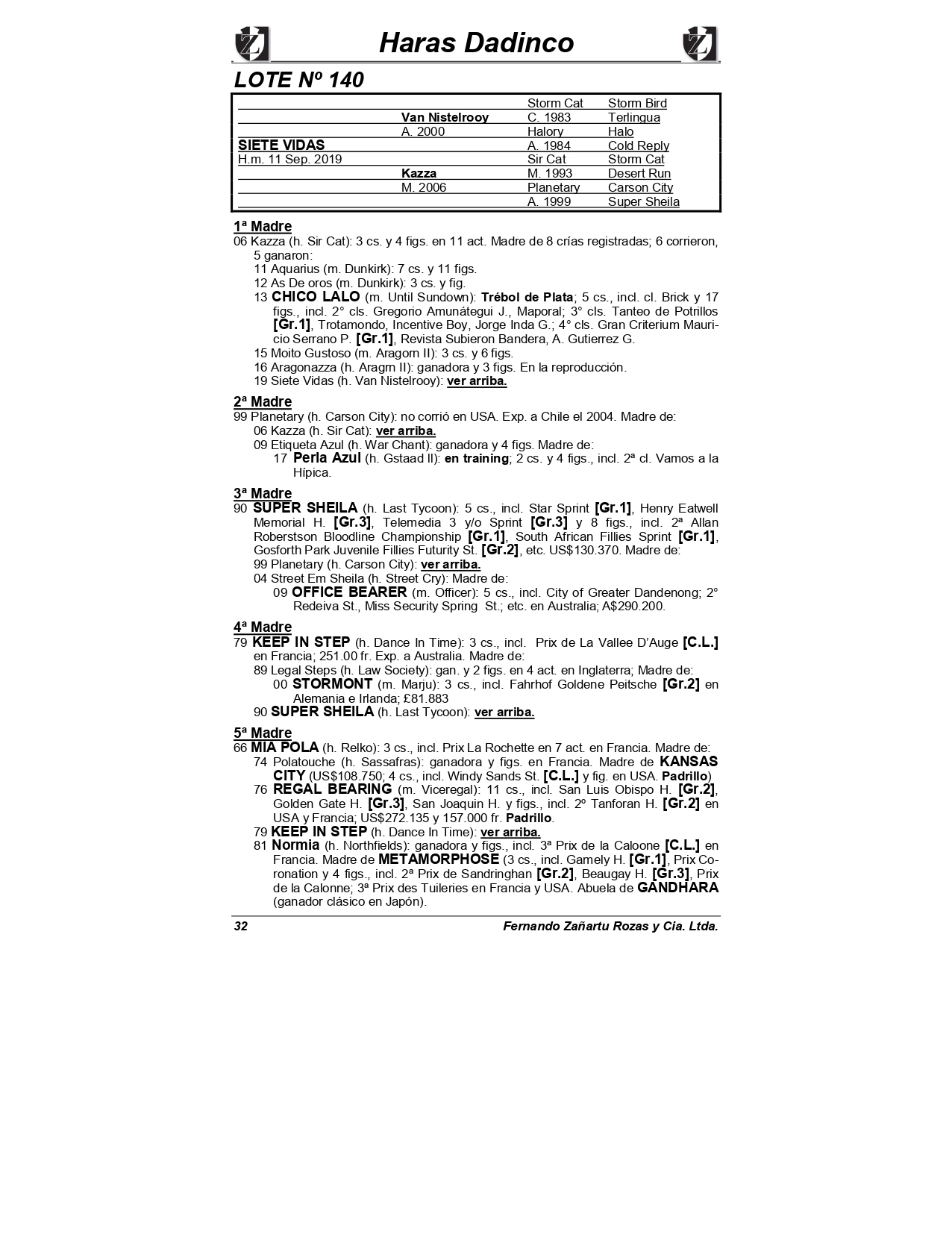 Haras Dadinco

LOTE Nº 140

| | | | |
|---|---|---|---|
| | | Storm Cat | Storm Bird |
| | Van Nistelrooy | C. 1983 | Terlingua |
| | A. 2000 | Halory | Halo |
| SIETE VIDAS | | A. 1984 | Cold Reply |
| H.m. 11 Sep. 2019 | | Sir Cat | Storm Cat |
| | Kazza | M. 1993 | Desert Run |
| | M. 2006 | Planetary | Carson City |
| | | A. 1999 | Super Sheila |

1ª Madre
06 Kazza (h. Sir Cat): 3 cs. y 4 figs. en 11 act. Madre de 8 crías registradas; 6 corrieron, 5 ganaron:
11 Aquarius (m. Dunkirk): 7 cs. y 11 figs.
12 As De oros (m. Dunkirk): 3 cs. y fig.
13 CHICO LALO (m. Until Sundown): Trébol de Plata; 5 cs., incl. cl. Brick y 17 figs., incl. 2° cls. Gregorio Amunátegui J., Maporal; 3° cls. Tanteo de Potrillos [Gr.1], Trotamondo, Incentive Boy, Jorge Inda G.; 4° cls. Gran Criterium Mauricio Serrano P. [Gr.1], Revista Subieron Bandera, A. Gutierrez G.
15 Moito Gustoso (m. Aragorn II): 3 cs. y 6 figs.
16 Aragonazza (h. Aragrn II): ganadora y 3 figs. En la reproducción.
19 Siete Vidas (h. Van Nistelrooy): ver arriba.

2ª Madre
99 Planetary (h. Carson City): no corrió en USA. Exp. a Chile el 2004. Madre de:
06 Kazza (h. Sir Cat): ver arriba.
09 Etiqueta Azul (h. War Chant): ganadora y 4 figs. Madre de:
17 Perla Azul (h. Gstaad II): en training; 2 cs. y 4 figs., incl. 2ª cl. Vamos a la Hípica.

3ª Madre
90 SUPER SHEILA (h. Last Tycoon): 5 cs., incl. Star Sprint [Gr.1], Henry Eatwell Memorial H. [Gr.3], Telemedia 3 y/o Sprint [Gr.3] y 8 figs., incl. 2ª Allan Roberstson Bloodline Championship [Gr.1], South African Fillies Sprint [Gr.1], Gosforth Park Juvenile Fillies Futurity St. [Gr.2], etc. US$130.370. Madre de:
99 Planetary (h. Carson City): ver arriba.
04 Street Em Sheila (h. Street Cry): Madre de:
09 OFFICE BEARER (m. Officer): 5 cs., incl. City of Greater Dandenong; 2° Redeiva St., Miss Security Spring St.; etc. en Australia; A$290.200.

4ª Madre
79 KEEP IN STEP (h. Dance In Time): 3 cs., incl. Prix de La Vallee D'Auge [C.L.] en Francia; 251.00 fr. Exp. a Australia. Madre de:
89 Legal Steps (h. Law Society): gan. y 2 figs. en 4 act. en Inglaterra; Madre de:
00 STORMONT (m. Marju): 3 cs., incl. Fahrhof Goldene Peitsche [Gr.2] en Alemania e Irlanda; £81.883
90 SUPER SHEILA (h. Last Tycoon): ver arriba.

5ª Madre
66 MIA POLA (h. Relko): 3 cs., incl. Prix La Rochette en 7 act. en Francia. Madre de:
74 Polatouche (h. Sassafras): ganadora y figs. en Francia. Madre de KANSAS CITY (US$108.750; 4 cs., incl. Windy Sands St. [C.L.] y fig. en USA. Padrillo)
76 REGAL BEARING (m. Viceregal): 11 cs., incl. San Luis Obispo H. [Gr.2], Golden Gate H. [Gr.3], San Joaquin H. y figs., incl. 2º Tanforan H. [Gr.2] en USA y Francia; US$272.135 y 157.000 fr. Padrillo.
79 KEEP IN STEP (h. Dance In Time): ver arriba.
81 Normia (h. Northfields): ganadora y figs., incl. 3ª Prix de la Caloone [C.L.] en Francia. Madre de METAMORPHOSE (3 cs., incl. Gamely H. [Gr.1], Prix Coronation y 4 figs., incl. 2ª Prix de Sandringhan [Gr.2], Beaugay H. [Gr.3], Prix de la Calonne; 3ª Prix des Tuileries en Francia y USA. Abuela de GANDHARA (ganador clásico en Japón).

32 Fernando Zañartu Rozas y Cia. Ltda.